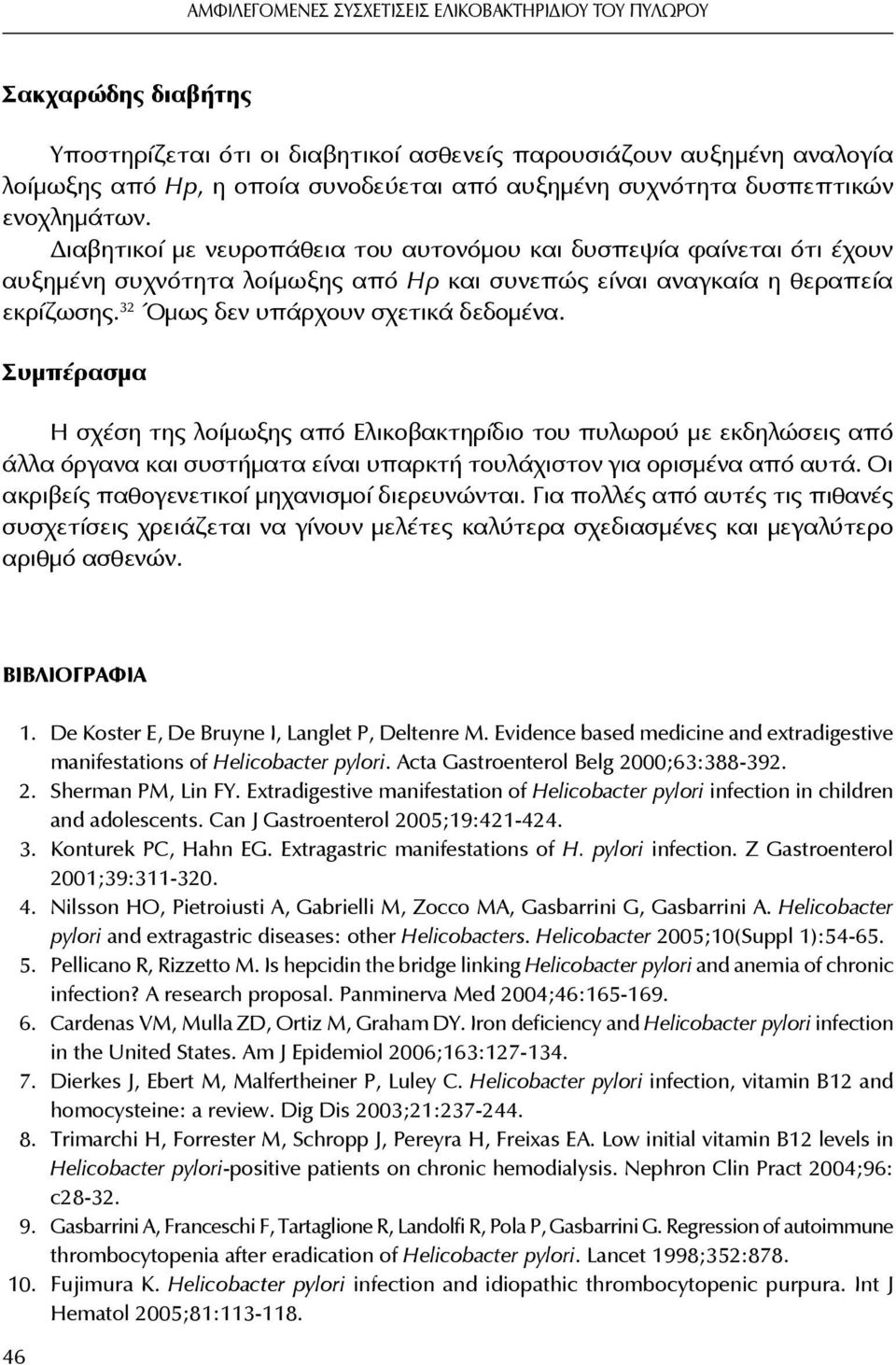 ΑΜΦΙΛΕΓΟΜΕΝΕΣ ΣΥΣΧΕΤΙΣΕΙΣ ΕΛΙΚΟΒΑΚΤΗΡΙΔΙΟΥ ΤΟΥ ΠΥΛΩΡΟΥ

Σακχαρώδης διαβήτης

Υποστηρίζεται ότι οι διαβητικοί ασθενείς παρουσιάζουν αυξημένη αναλογία λοίμωξης από Hp, η οποία συνοδεύεται από αυξημένη συχνότητα δυσπεπτικών ενοχλημάτων. Διαβητικοί με νευροπάθεια του αυτονόμου και δυσπεψία φαίνεται ότι έχουν αυξημένη συχνότητα λοίμωξης από Hp και συνεπώς είναι αναγκαία η θεραπεία εκρίζωσης.$^{32}$ Όμως δεν υπάρχουν σχετικά δεδομένα.

Συμπέρασμα

Η σχέση της λοίμωξης από Ελικοβακτηρίδιο του πυλωρού με εκδηλώσεις από άλλα όργανα και συστήματα είναι υπαρκτή τουλάχιστον για ορισμένα από αυτά. Οι ακριβείς παθογενετικοί μηχανισμοί διερευνώνται. Για πολλές από αυτές τις πιθανές συσχετίσεις χρειάζεται να γίνουν μελέτες καλύτερα σχεδιασμένες και μεγαλύτερο αριθμό ασθενών.

ΒΙΒΛΙΟΓΡΑΦΙΑ

1. De Koster E, De Bruyne I, Langlet P, Deltenre M. Evidence based medicine and extradigestive manifestations of Helicobacter pylori. Acta Gastroenterol Belg 2000;63:388-392.
2. Sherman PM, Lin FY. Extradigestive manifestation of Helicobacter pylori infection in children and adolescents. Can J Gastroenterol 2005;19:421-424.
3. Konturek PC, Hahn EG. Extragastric manifestations of H. pylori infection. Z Gastroenterol 2001;39:311-320.
4. Nilsson HO, Pietroiusti A, Gabrielli M, Zocco MA, Gasbarrini G, Gasbarrini A. Helicobacter pylori and extragastric diseases: other Helicobacters. Helicobacter 2005;10(Suppl 1):54-65.
5. Pellicano R, Rizzetto M. Is hepcidin the bridge linking Helicobacter pylori and anemia of chronic infection? A research proposal. Panminerva Med 2004;46:165-169.
6. Cardenas VM, Mulla ZD, Ortiz M, Graham DY. Iron deficiency and Helicobacter pylori infection in the United States. Am J Epidemiol 2006;163:127-134.
7. Dierkes J, Ebert M, Malfertheiner P, Luley C. Helicobacter pylori infection, vitamin B12 and homocysteine: a review. Dig Dis 2003;21:237-244.
8. Trimarchi H, Forrester M, Schropp J, Pereyra H, Freixas EA. Low initial vitamin B12 levels in Helicobacter pylori-positive patients on chronic hemodialysis. Nephron Clin Pract 2004;96: c28-32.
9. Gasbarrini A, Franceschi F, Tartaglione R, Landolfi R, Pola P, Gasbarrini G. Regression of autoimmune thrombocytopenia after eradication of Helicobacter pylori. Lancet 1998;352:878.
10. Fujimura K. Helicobacter pylori infection and idiopathic thrombocytopenic purpura. Int J Hematol 2005;81:113-118.

46